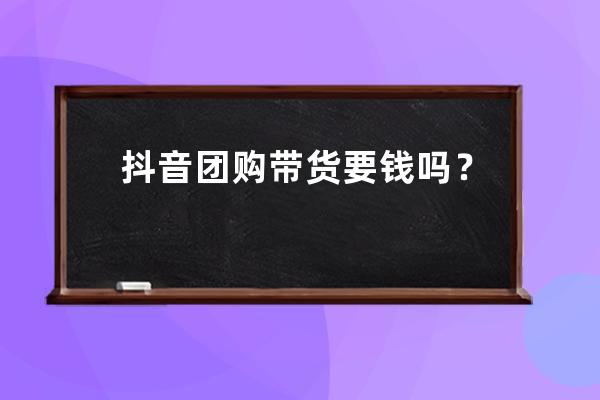 抖音团购带货要钱吗？